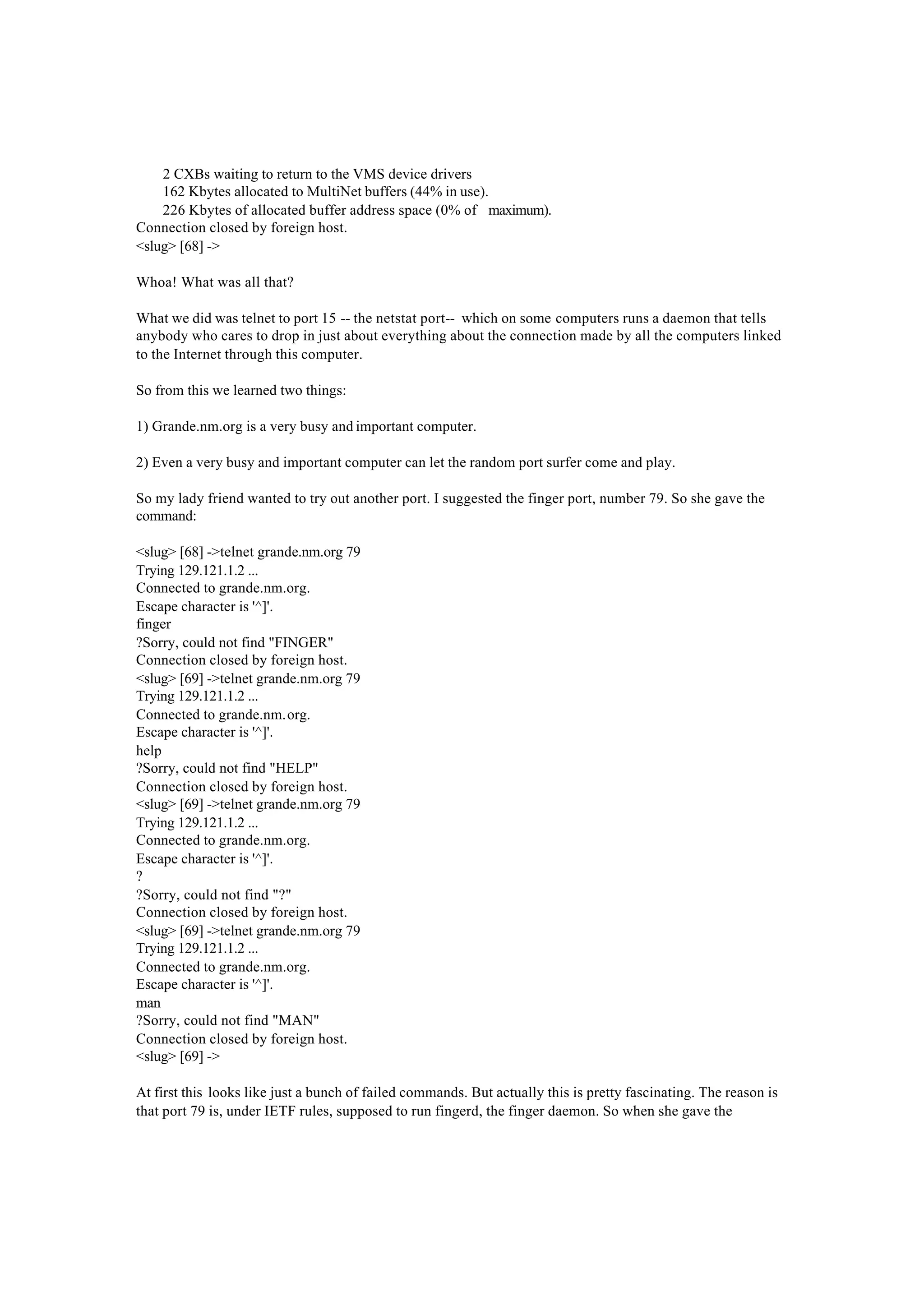 2 CXBs waiting to return to the VMS device drivers
162 Kbytes allocated to MultiNet buffers (44% in use).
226 Kbytes of allocated buffer address space (0% of maximum).
Connection closed by foreign host.
<slug> [68] ->

Whoa! What was all that?

What we did was telnet to port 15 -- the netstat port-- which on some computers runs a daemon that tells anybody who cares to drop in just about everything about the connection made by all the computers linked to the Internet through this computer.

So from this we learned two things:

1) Grande.nm.org is a very busy and important computer.

2) Even a very busy and important computer can let the random port surfer come and play.

So my lady friend wanted to try out another port. I suggested the finger port, number 79. So she gave the command:

<slug> [68] ->telnet grande.nm.org 79
Trying 129.121.1.2 ...
Connected to grande.nm.org.
Escape character is '^]'.
finger
?Sorry, could not find "FINGER"
Connection closed by foreign host.
<slug> [69] ->telnet grande.nm.org 79
Trying 129.121.1.2 ...
Connected to grande.nm.org.
Escape character is '^]'.
help
?Sorry, could not find "HELP"
Connection closed by foreign host.
<slug> [69] ->telnet grande.nm.org 79
Trying 129.121.1.2 ...
Connected to grande.nm.org.
Escape character is '^]'.
?
?Sorry, could not find "?"
Connection closed by foreign host.
<slug> [69] ->telnet grande.nm.org 79
Trying 129.121.1.2 ...
Connected to grande.nm.org.
Escape character is '^]'.
man
?Sorry, could not find "MAN"
Connection closed by foreign host.
<slug> [69] ->

At first this looks like just a bunch of failed commands. But actually this is pretty fascinating. The reason is that port 79 is, under IETF rules, supposed to run fingerd, the finger daemon. So when she gave the